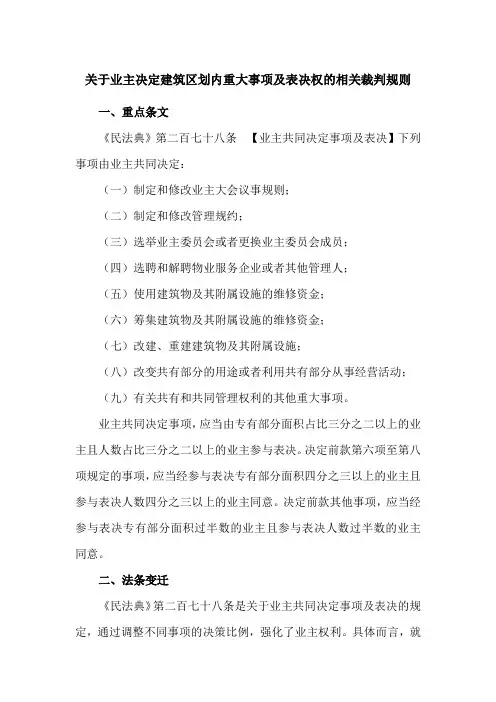 关于业主决定建筑区划内重大事项及表决权的相关裁判规则

一、重点条文

《民法典》第二百七十八条 【业主共同决定事项及表决】下列事项由业主共同决定：

（一）制定和修改业主大会议事规则；

（二）制定和修改管理规约；

（三）选举业主委员会或者更换业主委员会成员；

（四）选聘和解聘物业服务企业或者其他管理人；

（五）使用建筑物及其附属设施的维修资金；

（六）筹集建筑物及其附属设施的维修资金；

（七）改建、重建建筑物及其附属设施；

（八）改变共有部分的用途或者利用共有部分从事经营活动；

（九）有关共有和共同管理权利的其他重大事项。

业主共同决定事项，应当由专有部分面积占比三分之二以上的业主且人数占比三分之二以上的业主参与表决。决定前款第六项至第八项规定的事项，应当经参与表决专有部分面积四分之三以上的业主且参与表决人数四分之三以上的业主同意。决定前款其他事项，应当经参与表决专有部分面积过半数的业主且参与表决人数过半数的业主同意。

二、法条变迁

《民法典》第二百七十八条是关于业主共同决定事项及表决的规定，通过调整不同事项的决策比例，强化了业主权利。具体而言，就